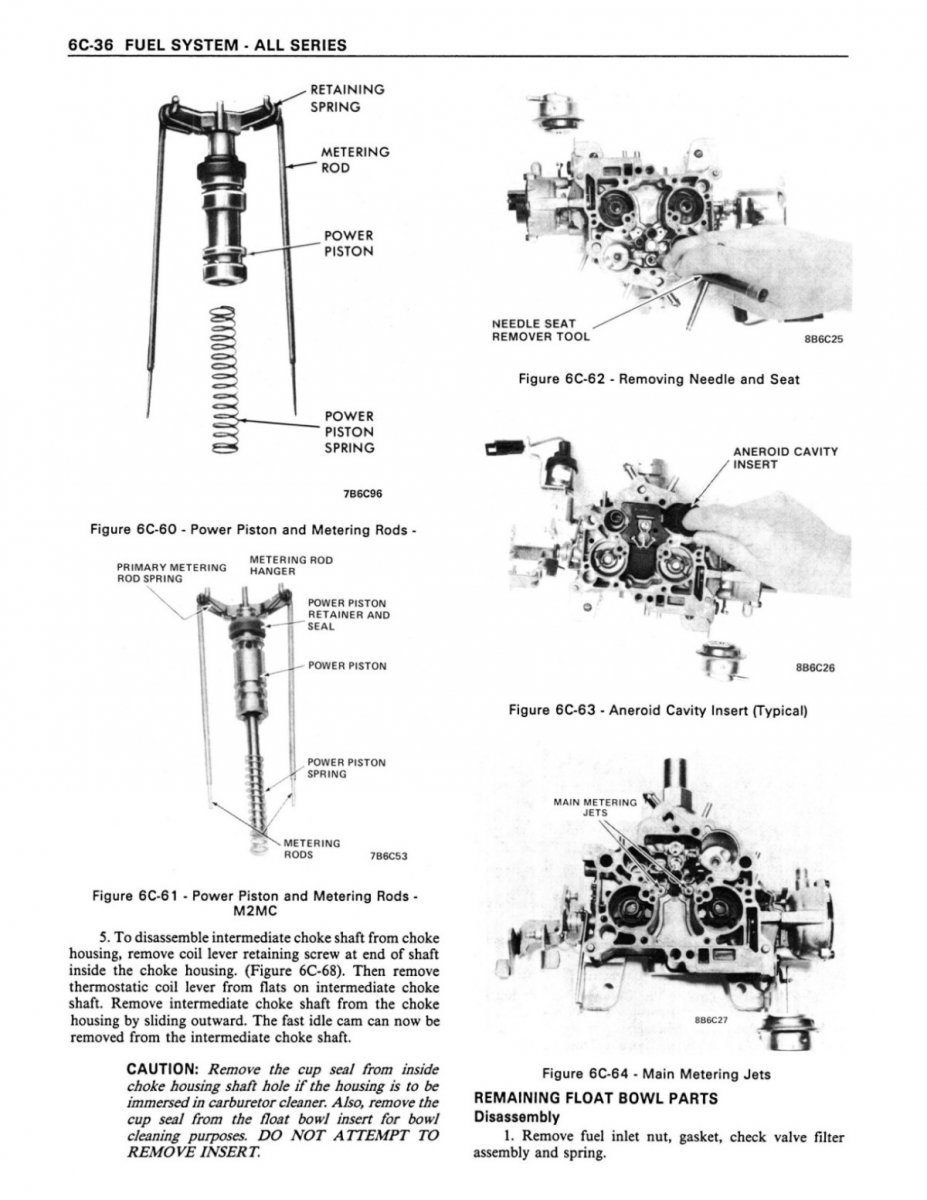 6C-36 FUEL SYSTEM - ALL SERIES

RETAINING SPRING

METERING ROD

POWER PISTON

POWER PISTON SPRING

7B6C96

Figure 6C-60 - Power Piston and Metering Rods -

PRIMARY METERING ROD SPRING

METERING ROD HANGER

POWER PISTON RETAINER AND SEAL

POWER PISTON

POWER PISTON SPRING

METERING RODS

7B6C53

Figure 6C-61 - Power Piston and Metering Rods - M2MC

5. To disassemble intermediate choke shaft from choke housing, remove coil lever retaining screw at end of shaft inside the choke housing. (Figure 6C-68). Then remove thermostatic coil lever from flats on intermediate choke shaft. Remove intermediate choke shaft from the choke housing by sliding outward. The fast idle cam can now be removed from the intermediate choke shaft.

CAUTION: Remove the cup seal from inside choke housing shaft hole if the housing is to be immersed in carburetor cleaner. Also, remove the cup seal from the float bowl insert for bowl cleaning purposes. DO NOT ATTEMPT TO REMOVE INSERT.

NEEDLE SEAT REMOVER TOOL

8B6C25

Figure 6C-62 - Removing Needle and Seat

ANEROID CAVITY INSERT

8B6C26

Figure 6C-63 - Aneroid Cavity Insert (Typical)

MAIN METERING JETS

8B6C27

Figure 6C-64 - Main Metering Jets

REMAINING FLOAT BOWL PARTS

Disassembly

1. Remove fuel inlet nut, gasket, check valve filter assembly and spring.